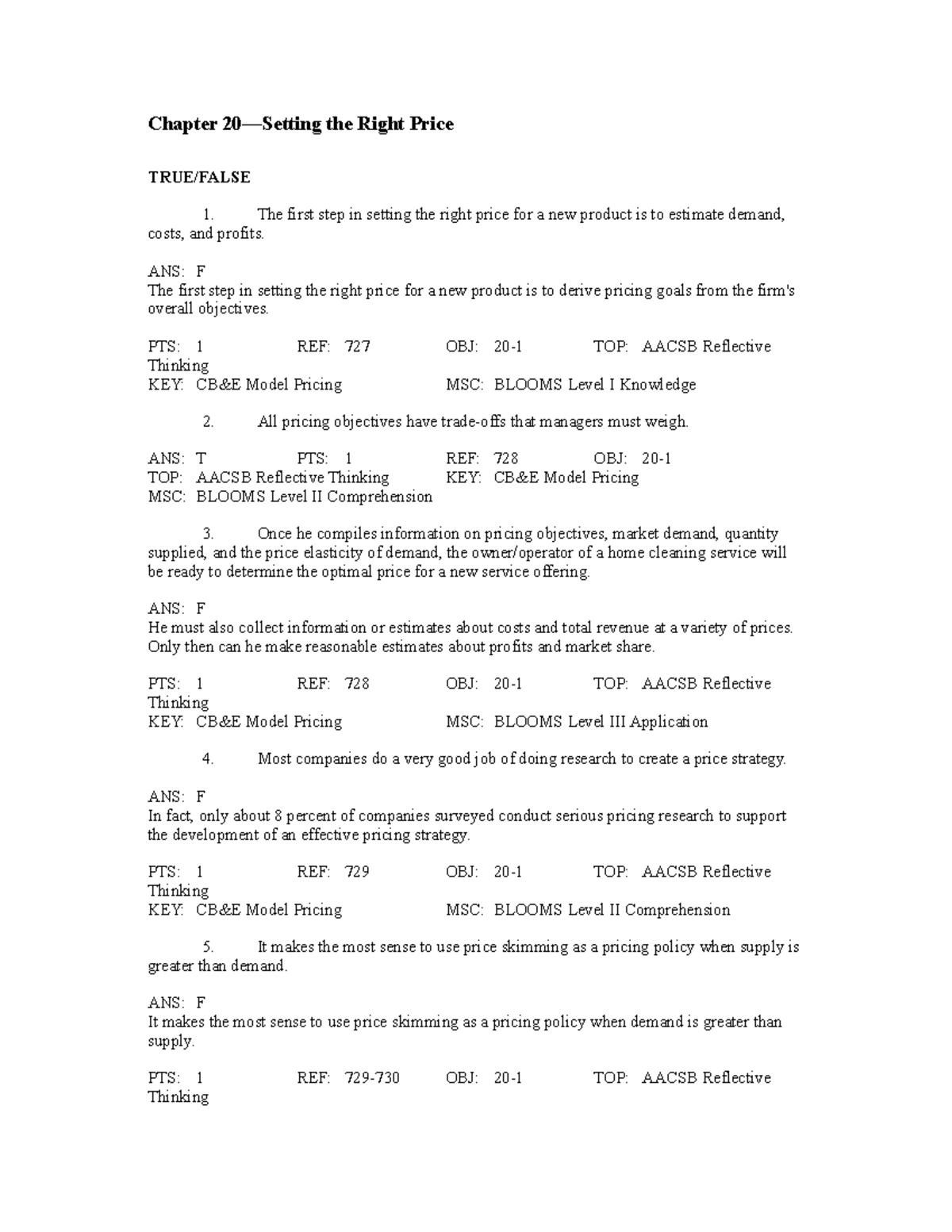 Chapter 20—Setting the Right Price

TRUE/FALSE

1. The first step in setting the right price for a new product is to estimate demand, costs, and profits.

ANS: F
The first step in setting the right price for a new product is to derive pricing goals from the firm's overall objectives.

PTS: 1 REF: 727 OBJ: 20-1 TOP: AACSB Reflective Thinking
KEY: CB&E Model Pricing MSC: BLOOMS Level I Knowledge

2. All pricing objectives have trade-offs that managers must weigh.

ANS: T PTS: 1 REF: 728 OBJ: 20-1
TOP: AACSB Reflective Thinking KEY: CB&E Model Pricing
MSC: BLOOMS Level II Comprehension

3. Once he compiles information on pricing objectives, market demand, quantity supplied, and the price elasticity of demand, the owner/operator of a home cleaning service will be ready to determine the optimal price for a new service offering.

ANS: F
He must also collect information or estimates about costs and total revenue at a variety of prices. Only then can he make reasonable estimates about profits and market share.

PTS: 1 REF: 728 OBJ: 20-1 TOP: AACSB Reflective Thinking
KEY: CB&E Model Pricing MSC: BLOOMS Level III Application

4. Most companies do a very good job of doing research to create a price strategy.

ANS: F
In fact, only about 8 percent of companies surveyed conduct serious pricing research to support the development of an effective pricing strategy.

PTS: 1 REF: 729 OBJ: 20-1 TOP: AACSB Reflective Thinking
KEY: CB&E Model Pricing MSC: BLOOMS Level II Comprehension

5. It makes the most sense to use price skimming as a pricing policy when supply is greater than demand.

ANS: F
It makes the most sense to use price skimming as a pricing policy when demand is greater than supply.

PTS: 1 REF: 729-730 OBJ: 20-1 TOP: AACSB Reflective Thinking